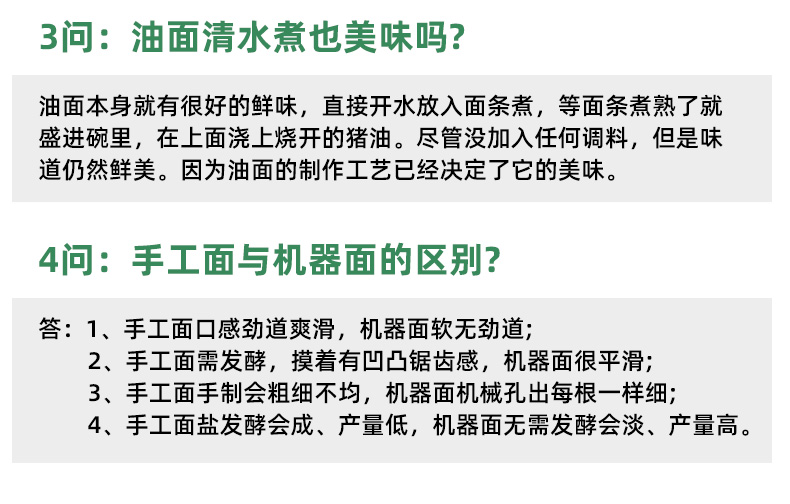 3问：油面清水煮也美味吗?

油面本身就有很好的鲜味，直接开水放入面条煮，等面条煮熟了就盛进碗里，在上面浇上烧开的猪油。尽管没加入任何调料，但是味道仍然鲜美。因为油面的制作工艺已经决定了它的美味。

4问：手工面与机器面的区别?

答：1、手工面口感劲道爽滑，机器面软无劲道;
2、手工面需发酵，摸着有凹凸锯齿感，机器面很平滑;
3、手工面手制会粗细不均，机器面机械孔出每根一样细;
4、手工面盐发酵会成、产量低，机器面无需发酵会淡、产量高。